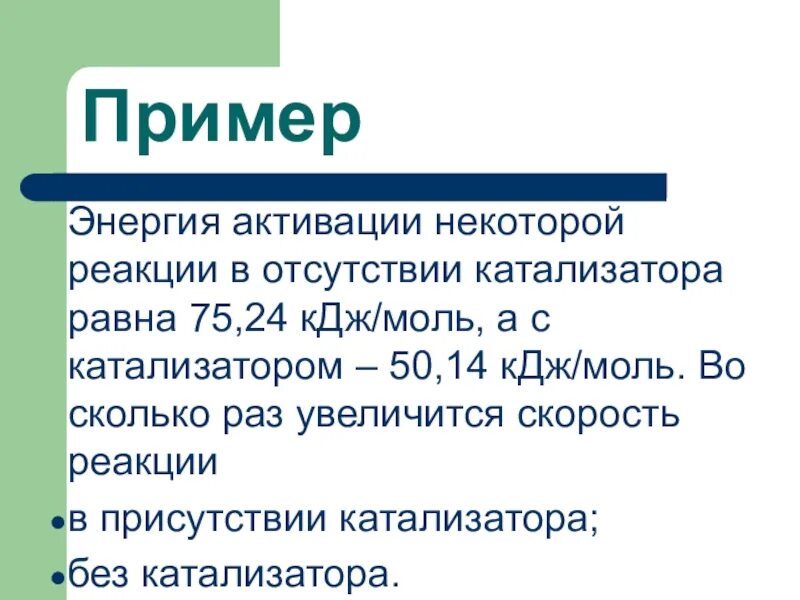 Пример

Энергия активации некоторой реакции в отсутствии катализатора равна 75,24 кДж/моль, а с катализатором – 50,14 кДж/моль. Во сколько раз увеличится скорость реакции

• в присутствии катализатора;
• без катализатора.